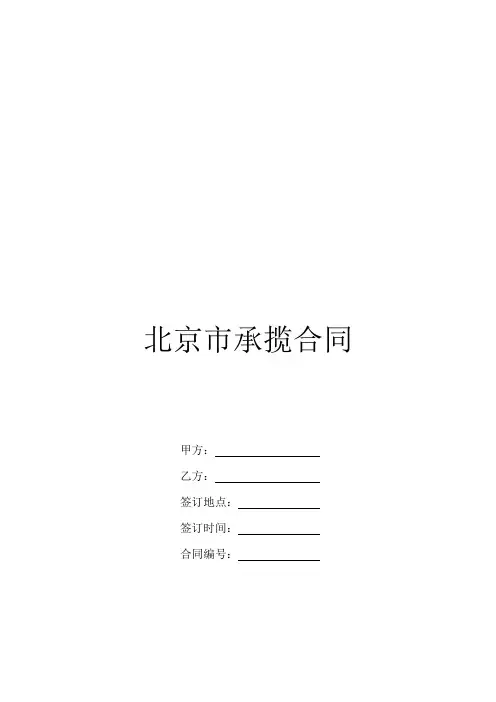 北京市承揽合同

甲方：____

乙方：____

签订地点：____

签订时间：____

合同编号：____